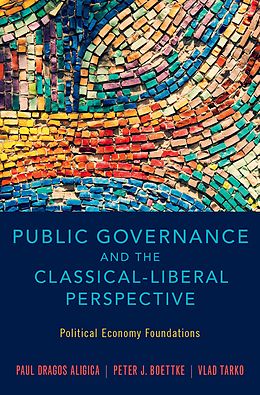 PUBLIC GOVERNANCE
AND THE
CLASSICAL-LIBERAL
PERSPECTIVE

Political Economy Foundations

PAUL DRAGOS ALIGICA | PETER J. BOETTKE | VLAD TARKO